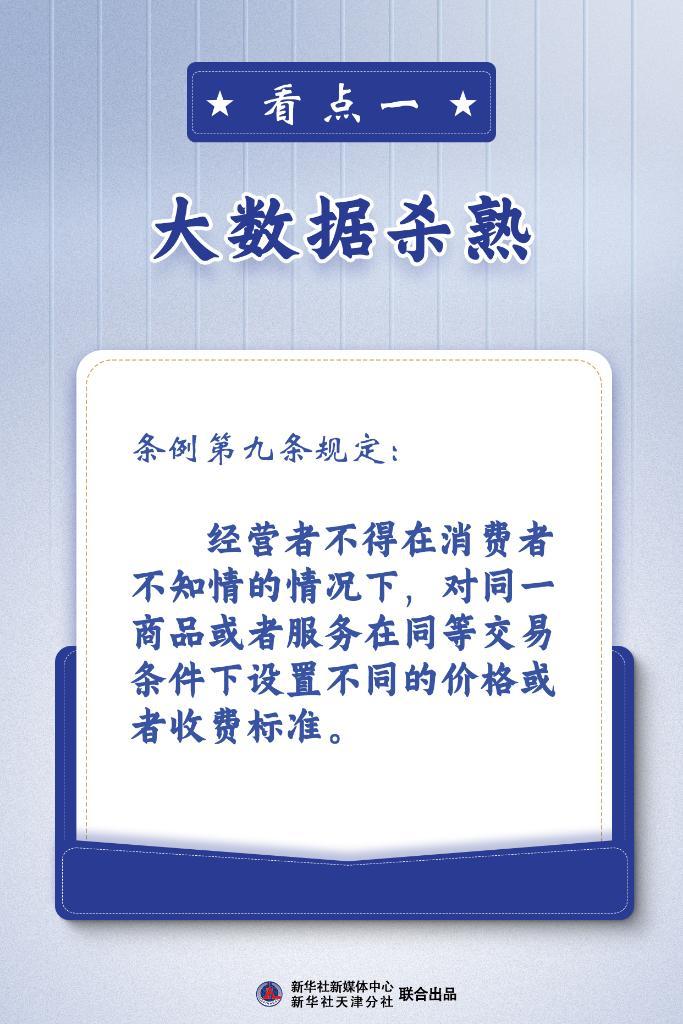 ★ 看点一 ★

大数据杀熟

条例第九条规定：

经营者不得在消费者不知情的情况下，对同一商品或者服务在同等交易条件下设置不同的价格或者收费标准。

新华社新媒体中心
新华社天津分社 联合出品